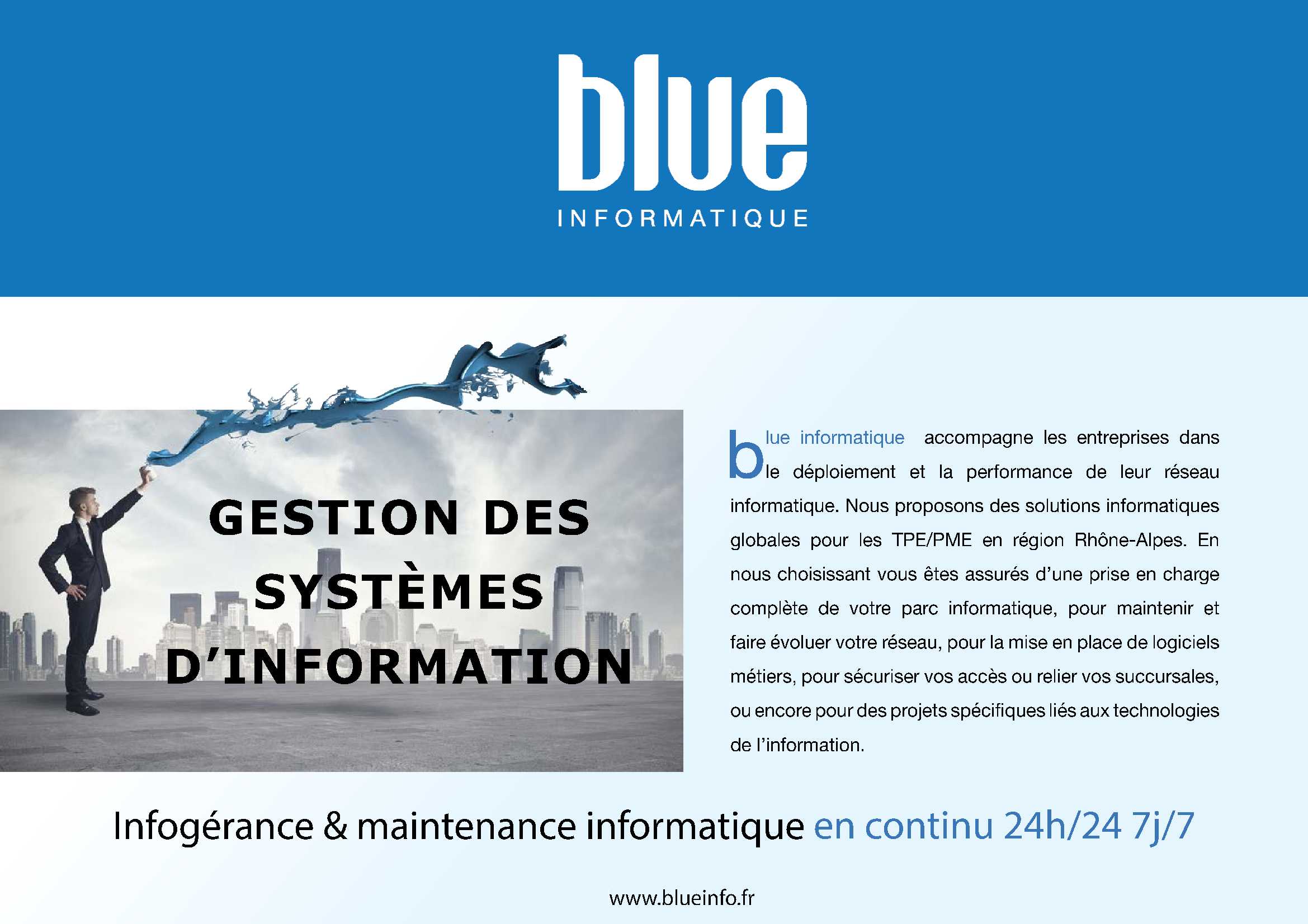 blue
INFORMATIQUE

GESTION DES SYSTÈMES D'INFORMATION

blue informatique accompagne les entreprises dans le déploiement et la performance de leur réseau informatique. Nous proposons des solutions informatiques globales pour les TPE/PME en région Rhône-Alpes. En nous choisissant vous êtes assurés d'une prise en charge complète de votre parc informatique, pour maintenir et faire évoluer votre réseau, pour la mise en place de logiciels métiers, pour sécuriser vos accès ou relier vos succursales, ou encore pour des projets spécifiques liés aux technologies de l'information.

Infogérance & maintenance informatique en continu 24h/24 7j/7

www.blueinfo.fr